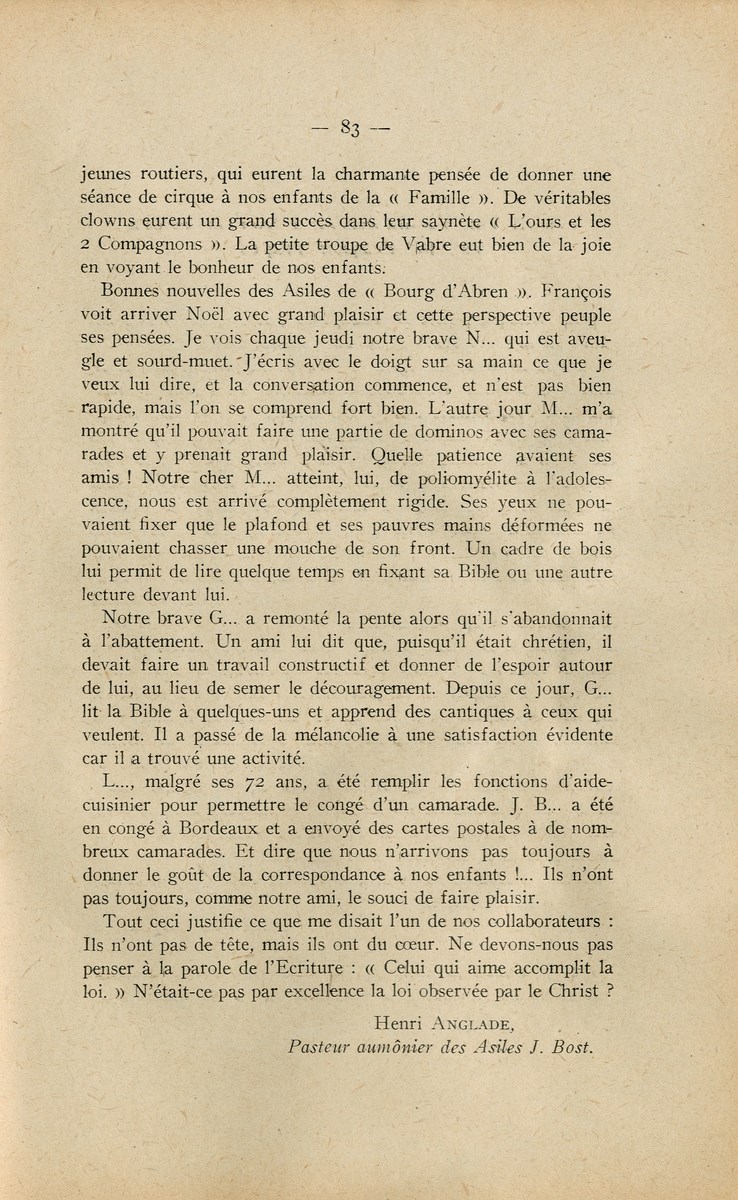 — 83 —

jeunes routiers, qui eurent la charmante pensée de donner une séance de cirque à nos enfants de la « Famille ». De véritables clowns eurent un grand succès dans leur saynète « L'ours et les 2 Compagnons ». La petite troupe de Vabre eut bien de la joie en voyant le bonheur de nos enfants.

Bonnes nouvelles des Asiles de « Bourg d'Abren ». François voit arriver Noël avec grand plaisir et cette perspective peuple ses pensées. Je vois chaque jeudi notre brave N... qui est aveugle et sourd-muet. J'écris avec le doigt sur sa main ce que je veux lui dire, et la conversation commence, et n'est pas bien rapide, mais l'on se comprend fort bien. L'autre jour M... m'a montré qu'il pouvait faire une partie de dominos avec ses camarades et y prenait grand plaisir. Quelle patience avaient ses amis ! Notre cher M... atteint, lui, de poliomyélite à l'adolescence, nous est arrivé complètement rigide. Ses yeux ne pouvaient fixer que le plafond et ses pauvres mains déformées ne pouvaient chasser une mouche de son front. Un cadre de bois lui permit de lire quelque temps en fixant sa Bible ou une autre lecture devant lui.

Notre brave G... a remonté la pente alors qu'il s'abandonnait à l'abattement. Un ami lui dit que, puisqu'il était chrétien, il devait faire un travail constructif et donner de l'espoir autour de lui, au lieu de semer le découragement. Depuis ce jour, G... lit la Bible à quelques-uns et apprend des cantiques à ceux qui veulent. Il a passé de la mélancolie à une satisfaction évidente car il a trouvé une activité.

L..., malgré ses 72 ans, a été remplir les fonctions d'aide-cuisinier pour permettre le congé d'un camarade. J. B... a été en congé à Bordeaux et a envoyé des cartes postales à de nombreux camarades. Et dire que nous n'arrivons pas toujours à donner le goût de la correspondance à nos enfants !... Ils n'ont pas toujours, comme notre ami, le souci de faire plaisir.

Tout ceci justifie ce que me disait l'un de nos collaborateurs : Ils n'ont pas de tête, mais ils ont du cœur. Ne devons-nous pas penser à la parole de l'Ecriture : « Celui qui aime accomplit la loi. » N'était-ce pas par excellence la loi observée par le Christ ?

Henri ANGLADE,
Pasteur aumônier des Asiles J. Bost.